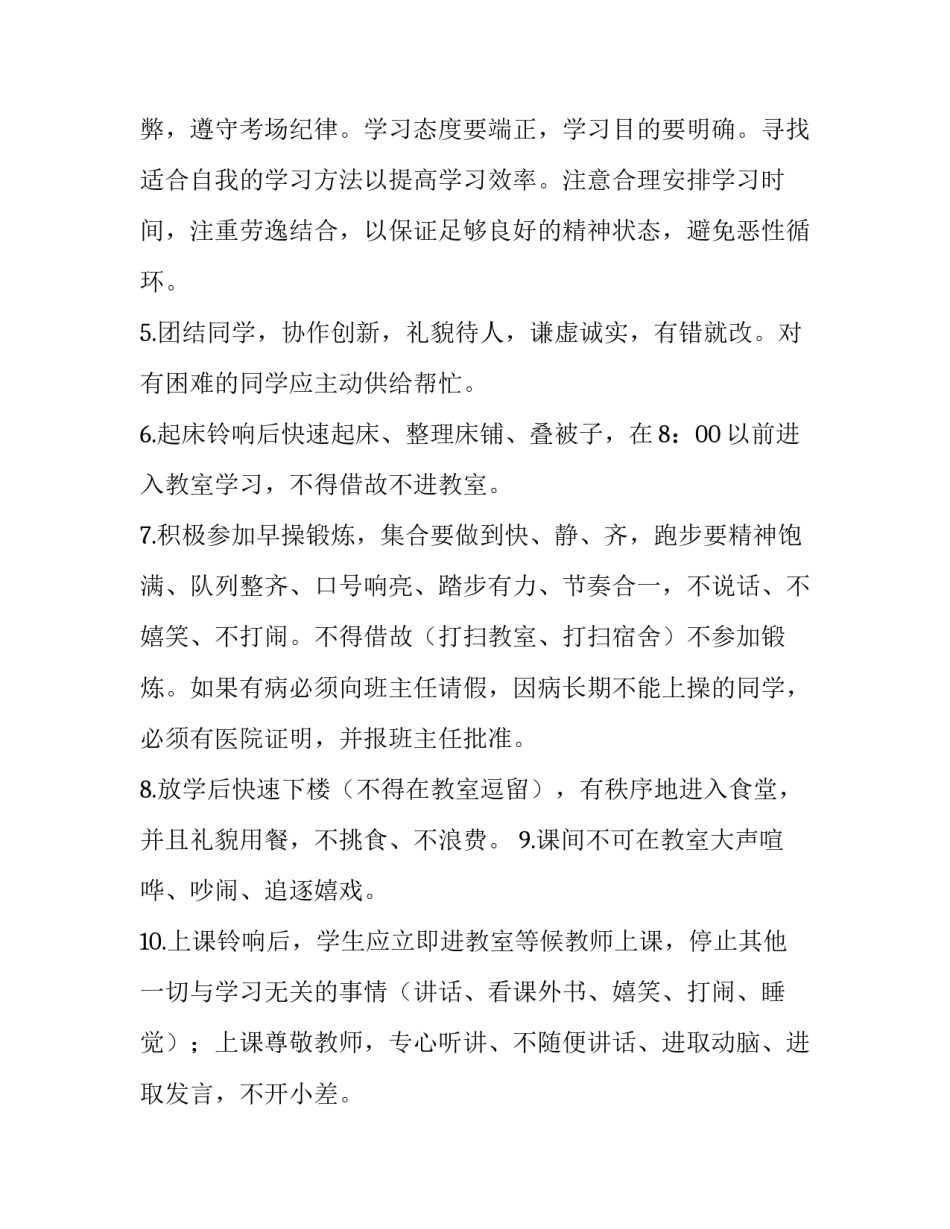 弊，遵守考场纪律。学习态度要端正，学习目的要明确。寻找适合自我的学习方法以提高学习效率。注意合理安排学习时间，注重劳逸结合，以保证足够良好的精神状态，避免恶性循环。

5.团结同学，协作创新，礼貌待人，谦虚诚实，有错就改。对有困难的同学应主动供给帮忙。

6.起床铃响后快速起床、整理床铺、叠被子，在 8：00 以前进入教室学习，不得借故不进教室。

7.积极参加早操锻炼，集合要做到快、静、齐，跑步要精神饱满、队列整齐、口号响亮、踏步有力、节奏合一，不说话、不嬉笑、不打闹。不得借故（打扫教室、打扫宿舍）不参加锻炼。如果有病必须向班主任请假，因病长期不能上操的同学，必须有医院证明，并报班主任批准。

8.放学后快速下楼（不得在教室逗留），有秩序地进入食堂，并且礼貌用餐，不挑食、不浪费。 9.课间不可在教室大声喧哗、吵闹、追逐嬉戏。

10.上课铃响后，学生应立即进教室等候教师上课，停止其他一切与学习无关的事情（讲话、看课外书、嬉笑、打闹、睡觉）；上课尊敬教师，专心听讲、不随便讲话、进取动脑、进取发言，不开小差。